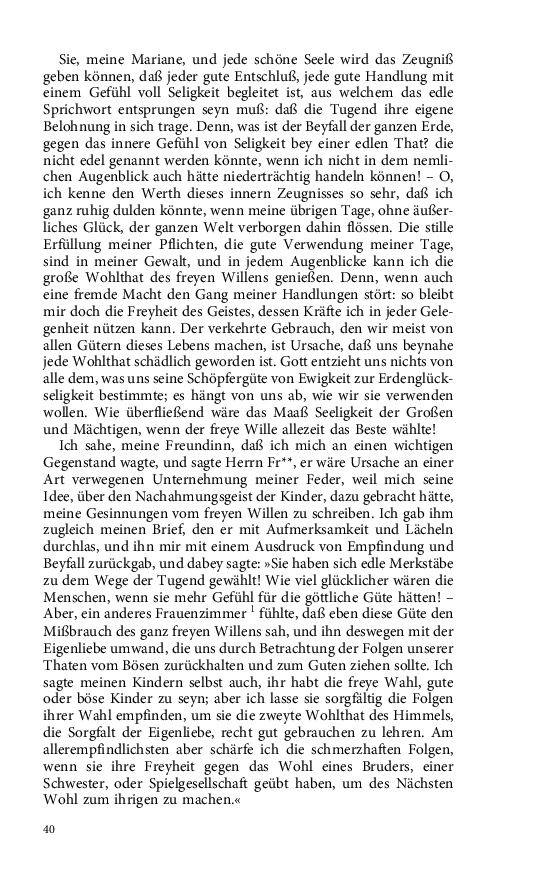 Sie, meine Mariane, und jede schöne Seele wird das Zeugniß geben können, daß jeder gute Entschluß, jede gute Handlung mit einem Gefühl voll Seligkeit begleitet ist, aus welchem das edle Sprichwort entsprungen seyn muß: daß die Tugend ihre eigene Belohnung in sich trage. Denn, was ist der Beyfall der ganzen Erde, gegen das innere Gefühl von Seligkeit bey einer edlen That? die nicht edel genannt werden könnte, wenn ich nicht in dem nemlichen Augenblick auch hätte niederträchtig handeln können! – O, ich kenne den Werth dieses innern Zeugnisses so sehr, daß ich ganz ruhig dulden könnte, wenn meine übrigen Tage, ohne äußerliches Glück, der ganzen Welt verborgen dahin flössen. Die stille Erfüllung meiner Pflichten, die gute Verwendung meiner Tage, sind in meiner Gewalt, und in jedem Augenblicke kann ich die große Wohlthat des freyen Willens genießen. Denn, wenn auch eine fremde Macht den Gang meiner Handlungen stört: so bleibt mir doch die Freyheit des Geistes, dessen Kräfte ich in jeder Gelegenheit nützen kann. Der verkehrte Gebrauch, den wir meist von allen Gütern dieses Lebens machen, ist Ursache, daß uns beynahe jede Wohlthat schädlich geworden ist. Gott entzieht uns nichts von alle dem, was uns seine Schöpfergüte von Ewigkeit zur Erdenglückseligkeit bestimmte; es hängt von uns ab, wie wir sie verwenden wollen. Wie überfließend wäre das Maaß Seeligkeit der Großen und Mächtigen, wenn der freye Wille allezeit das Beste wählte!

Ich sahe, meine Freundinn, daß ich mich an einen wichtigen Gegenstand wagte, und sagte Herrn Fr**, er wäre Ursache an einer Art verwegenen Unternehmung meiner Feder, weil mich seine Idee, über den Nachahmungsgeist der Kinder, dazu gebracht hätte, meine Gesinnungen vom freyen Willen zu schreiben. Ich gab ihm zugleich meinen Brief, den er mit Aufmerksamkeit und Lächeln durchlas, und ihn mir mit einem Ausdruck von Empfindung und Beyfall zurückgab, und dabey sagte: »Sie haben sich edle Merkstäbe zu dem Wege der Tugend gewählt! Wie viel glücklicher wären die Menschen, wenn sie mehr Gefühl für die göttliche Güte hätten! – Aber, ein anderes Frauenzimmer $^1$ fühlte, daß eben diese Güte den Mißbrauch des ganz freyen Willens sah, und ihn deswegen mit der Eigenliebe umwand, die uns durch Betrachtung der Folgen unserer Thaten vom Bösen zurückhalten und zum Guten ziehen sollte. Ich sagte meinen Kindern selbst auch, ihr habt die freye Wahl, gute oder böse Kinder zu seyn; aber ich lasse sie sorgfältig die Folgen ihrer Wahl empfinden, um sie die zweyte Wohlthat des Himmels, die Sorgfalt der Eigenliebe, recht gut gebrauchen zu lehren. Am allerempfindlichsten aber schärfe ich die schmerzhaften Folgen, wenn sie ihre Freyheit gegen das Wohl eines Bruders, einer Schwester, oder Spielgesellschaft geübt haben, um des Nächsten Wohl zum ihrigen zu machen.«

40